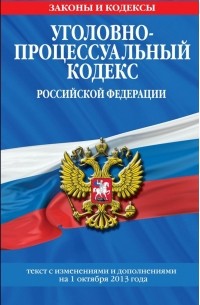 ЗАКОНЫ И КОДЕКСЫ

УГОЛОВНО-ПРОЦЕССУАЛЬНЫЙ КОДЕКС

РОССИЙСКОЙ ФЕДЕРАЦИИ

текст с изменениями и дополнениями на 1 октября 2013 года